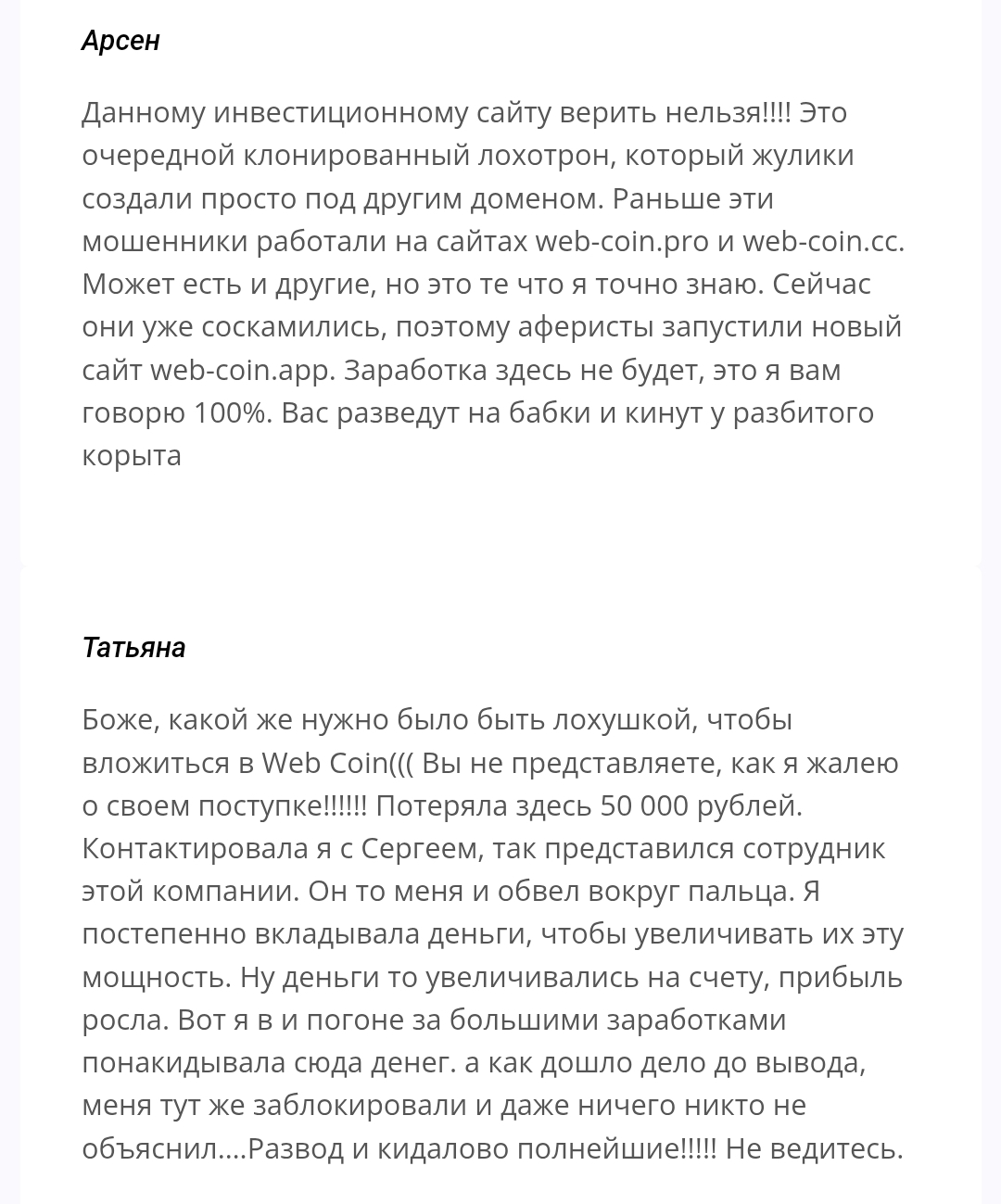 Арсен

Данному инвестиционному сайту верить нельзя!!!! Это очередной клонированный лохотрон, который жулики создали просто под другим доменом. Раньше эти мошенники работали на сайтах web-coin.pro и web-coin.cc. Может есть и другие, но это те что я точно знаю. Сейчас они уже соскамились, поэтому аферисты запустили новый сайт web-coin.app. Заработка здесь не будет, это я вам говорю 100%. Вас разведут на бабки и кинут у разбитого корыта

Татьяна

Боже, какой же нужно было быть лохушкой, чтобы вложиться в Web Coin((( Вы не представляете, как я жалею о своем поступке!!!!!! Потеряла здесь 50 000 рублей. Контактировала я с Сергеем, так представился сотрудник этой компании. Он то меня и обвел вокруг пальца. Я постепенно вкладывала деньги, чтобы увеличивать их эту мощность. Ну деньги то увеличивались на счету, прибыль росла. Вот я в и погоне за большими заработками понакидывала сюда денег. а как дошло дело до вывода, меня тут же заблокировали и даже ничего никто не объяснил....Развод и кидалово полнейшие!!!!! Не ведитесь.